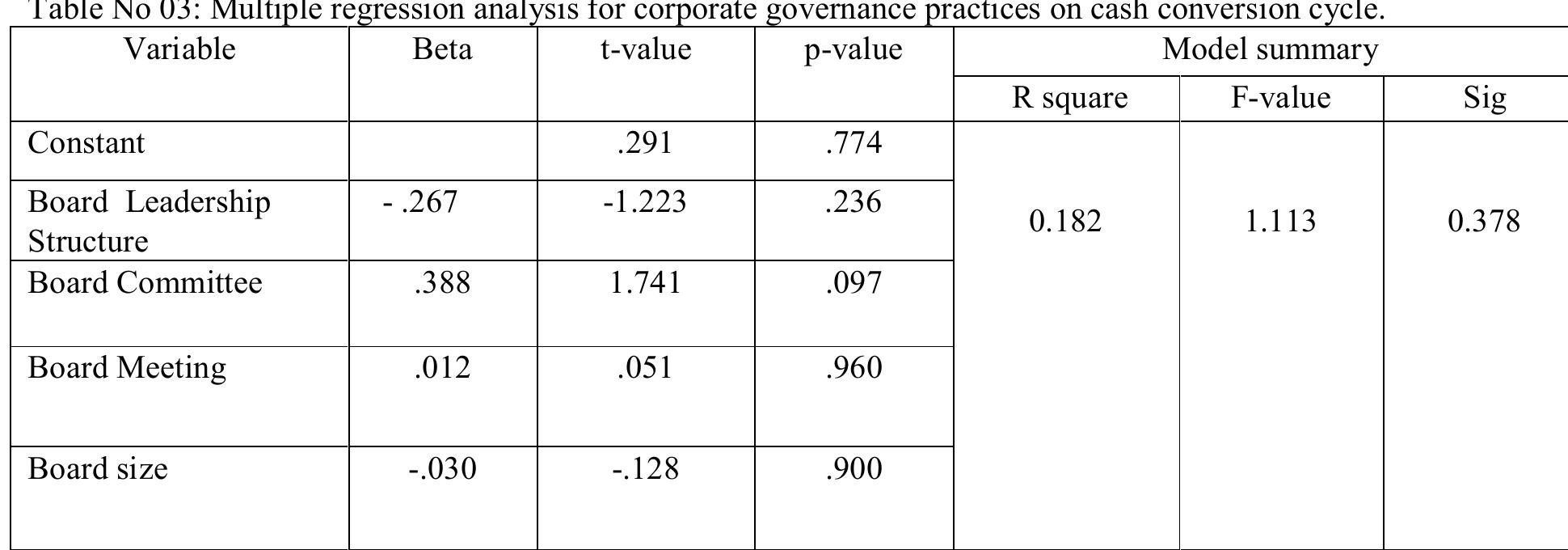 Table No 03: Multiple regression analysis for corporate governance practices on cash conversion cycle.

| Variable | Beta | t-value | p-value | Model summary | | |
|---|---|---|---|---|---|---|
| | | | | R square | F-value | Sig |
| Constant | | .291 | .774 | 0.182 | 1.113 | 0.378 |
| Board Leadership Structure | - .267 | -1.223 | .236 | | | |
| Board Committee | .388 | 1.741 | .097 | | | |
| Board Meeting | .012 | .051 | .960 | | | |
| Board size | -.030 | -.128 | .900 | | | |